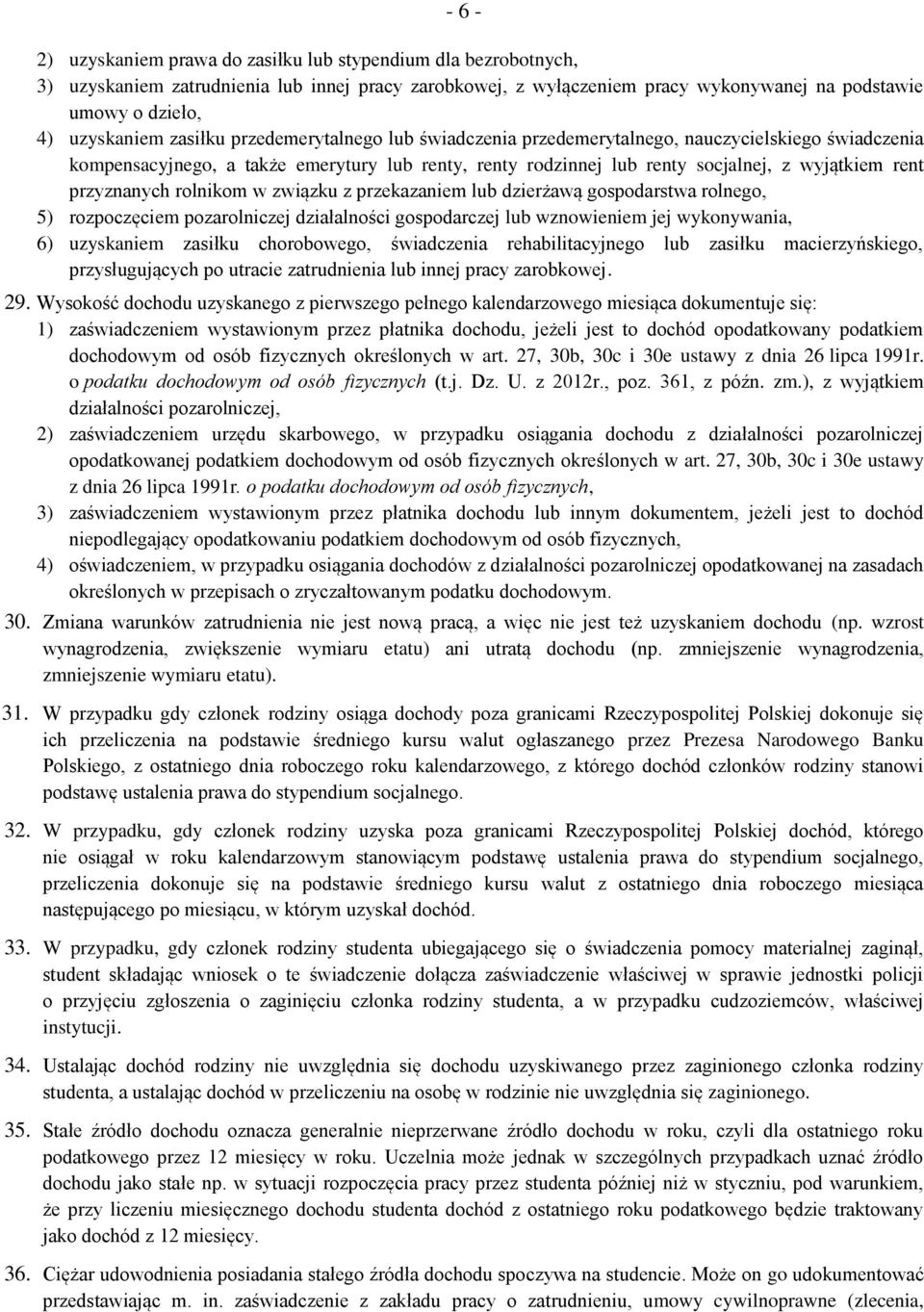 - 6 -

2) uzyskaniem prawa do zasiłku lub stypendium dla bezrobotnych,
3) uzyskaniem zatrudnienia lub innej pracy zarobkowej, z wyłączeniem pracy wykonywanej na podstawie umowy o dzieło,
4) uzyskaniem zasiłku przedemerytalnego lub świadczenia przedemerytalnego, nauczycielskiego świadczenia kompensacyjnego, a także emerytury lub renty, renty rodzinnej lub renty socjalnej, z wyjątkiem rent przyznanych rolnikom w związku z przekazaniem lub dzierżawą gospodarstwa rolnego,
5) rozpoczęciem pozarolniczej działalności gospodarczej lub wznowieniem jej wykonywania,
6) uzyskaniem zasiłku chorobowego, świadczenia rehabilitacyjnego lub zasiłku macierzyńskiego, przysługujących po utracie zatrudnienia lub innej pracy zarobkowej.

29. Wysokość dochodu uzyskanego z pierwszego pełnego kalendarzowego miesiąca dokumentuje się:
1) zaświadczeniem wystawionym przez płatnika dochodu, jeżeli jest to dochód opodatkowany podatkiem dochodowym od osób fizycznych określonych w art. 27, 30b, 30c i 30e ustawy z dnia 26 lipca 1991r. o podatku dochodowym od osób fizycznych (t.j. Dz. U. z 2012r., poz. 361, z późn. zm.), z wyjątkiem działalności pozarolniczej,
2) zaświadczeniem urzędu skarbowego, w przypadku osiągania dochodu z działalności pozarolniczej opodatkowanej podatkiem dochodowym od osób fizycznych określonych w art. 27, 30b, 30c i 30e ustawy z dnia 26 lipca 1991r. o podatku dochodowym od osób fizycznych,
3) zaświadczeniem wystawionym przez płatnika dochodu lub innym dokumentem, jeżeli jest to dochód niepodlegający opodatkowaniu podatkiem dochodowym od osób fizycznych,
4) oświadczeniem, w przypadku osiągania dochodów z działalności pozarolniczej opodatkowanej na zasadach określonych w przepisach o zryczałtowanym podatku dochodowym.

30. Zmiana warunków zatrudnienia nie jest nową pracą, a więc nie jest też uzyskaniem dochodu (np. wzrost wynagrodzenia, zwiększenie wymiaru etatu) ani utratą dochodu (np. zmniejszenie wynagrodzenia, zmniejszenie wymiaru etatu).

31. W przypadku gdy członek rodziny osiąga dochody poza granicami Rzeczypospolitej Polskiej dokonuje się ich przeliczenia na podstawie średniego kursu walut ogłaszanego przez Prezesa Narodowego Banku Polskiego, z ostatniego dnia roboczego roku kalendarzowego, z którego dochód członków rodziny stanowi podstawę ustalenia prawa do stypendium socjalnego.

32. W przypadku, gdy członek rodziny uzyska poza granicami Rzeczypospolitej Polskiej dochód, którego nie osiągał w roku kalendarzowym stanowiącym podstawę ustalenia prawa do stypendium socjalnego, przeliczenia dokonuje się na podstawie średniego kursu walut z ostatniego dnia roboczego miesiąca następującego po miesiącu, w którym uzyskał dochód.

33. W przypadku, gdy członek rodziny studenta ubiegającego się o świadczenia pomocy materialnej zaginął, student składając wniosek o te świadczenie dołącza zaświadczenie właściwej w sprawie jednostki policji o przyjęciu zgłoszenia o zaginięciu członka rodziny studenta, a w przypadku cudzoziemców, właściwej instytucji.

34. Ustalając dochód rodziny nie uwzględnia się dochodu uzyskiwanego przez zaginionego członka rodziny studenta, a ustalając dochód w przeliczeniu na osobę w rodzinie nie uwzględnia się zaginionego.

35. Stałe źródło dochodu oznacza generalnie nieprzerwane źródło dochodu w roku, czyli dla ostatniego roku podatkowego przez 12 miesięcy w roku. Uczelnia może jednak w szczególnych przypadkach uznać źródło dochodu jako stałe np. w sytuacji rozpoczęcia pracy przez studenta później niż w styczniu, pod warunkiem, że przy liczeniu miesięcznego dochodu studenta dochód z ostatniego roku podatkowego będzie traktowany jako dochód z 12 miesięcy.

36. Ciężar udowodnienia posiadania stałego źródła dochodu spoczywa na studencie. Może on go udokumentować przedstawiając m. in. zaświadczenie z zakładu pracy o zatrudnieniu, umowy cywilnoprawne (zlecenia,